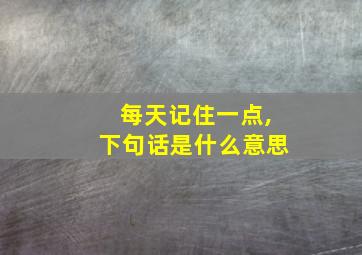 每天记住一点，
下句话是什么意思